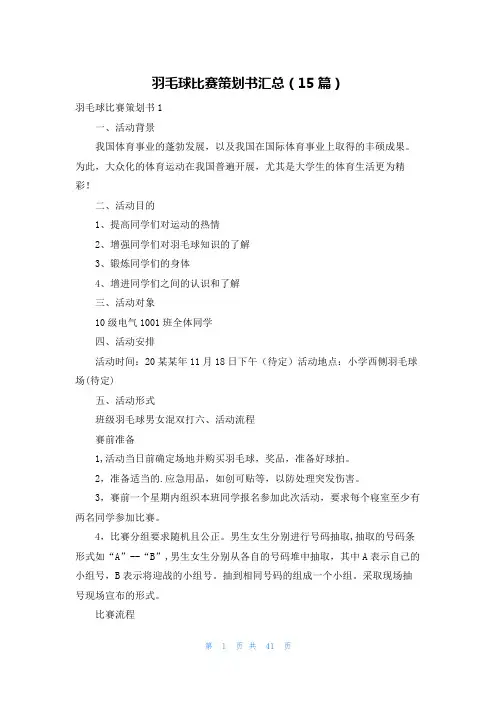 羽毛球比赛策划书汇总（15篇）

羽毛球比赛策划书1

一、活动背景

我国体育事业的蓬勃发展，以及我国在国际体育事业上取得的丰硕成果。为此，大众化的体育运动在我国普遍开展，尤其是大学生的体育生活更为精彩！

二、活动目的

1、提高同学们对运动的热情

2、增强同学们对羽毛球知识的了解

3、锻炼同学们的身体

4、增进同学们之间的认识和了解

三、活动对象

10级电气1001班全体同学

四、活动安排

活动时间：20某某年11月18日下午（待定）活动地点：小学西侧羽毛球场(待定)

五、活动形式

班级羽毛球男女混双打六、活动流程

赛前准备

1,活动当日前确定场地并购买羽毛球，奖品，准备好球拍。

2，准备适当的.应急用品，如创可贴等，以防处理突发伤害。

3，赛前一个星期内组织本班同学报名参加此次活动，要求每个寝室至少有两名同学参加比赛。

4，比赛分组要求随机且公正。男生女生分别进行号码抽取,抽取的号码条形式如“A”—“B”，男生女生分别从各自的号码堆中抽取，其中A表示自己的小组号，B表示将迎战的小组号。抽到相同号码的组成一个小组。采取现场抽号现场宣布的形式。

比赛流程

第 1 页 共 41 页